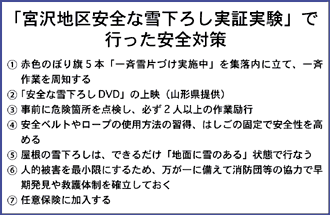 「宮沢地区安全な雪下ろし実証実験」で行った安全対策

① 赤色のぼり旗５本「一斉雪片づけ実施中」を集落内に立て、一斉作業を周知する
②「安全な雪下ろしDVD」の上映（山形県提供）
③ 事前に危険箇所を点検し、必ず２人以上の作業励行
④ 安全ベルトやロープの使用方法の習得、はしごの固定で安全性を高める
⑤ 屋根の雪下ろしは、できるだけ「地面に雪のある」状態で行なう
⑥ 人的被害を最小限にするため、万が一に備えて消防団等の協力で早期発見や救護体制を確立しておく
⑦ 任意保険に加入する